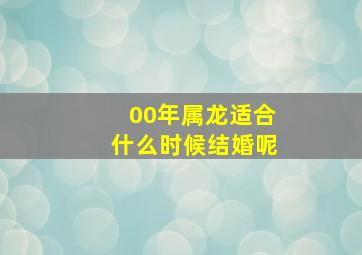 00年属龙适合
什么时候结婚呢